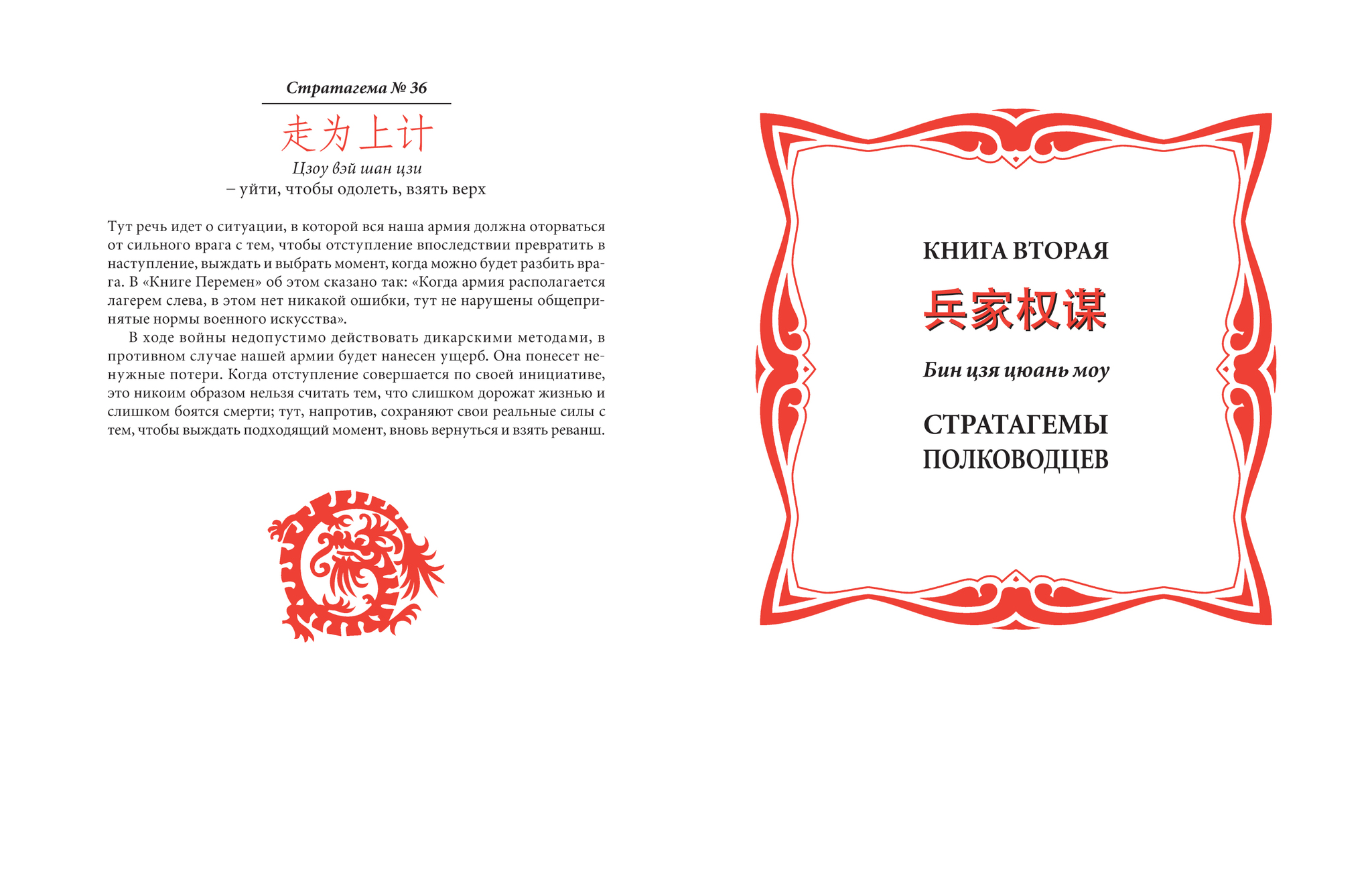 Стратагема № 36

走为上计

Цзоу вэй шан цзи
– уйти, чтобы одолеть, взять верх

Тут речь идет о ситуации, в которой вся наша армия должна оторваться от сильного врага с тем, чтобы отступление впоследствии превратить в наступление, выждать и выбрать момент, когда можно будет разбить врага. В «Книге Перемен» об этом сказано так: «Когда армия располагается лагерем слева, в этом нет никакой ошибки, тут не нарушены общепринятые нормы военного искусства».

В ходе войны недопустимо действовать дикарскими методами, в противном случае нашей армии будет нанесен ущерб. Она понесет ненужные потери. Когда отступление совершается по своей инициативе, это никоим образом нельзя считать тем, что слишком дорожат жизнью и слишком боятся смерти; тут, напротив, сохраняют свои реальные силы с тем, чтобы выждать подходящий момент, вновь вернуться и взять реванш.

КНИГА ВТОРАЯ

兵家权谋

Бин цзя цюань моу

СТРАТАГЕМЫ
ПОЛКОВОДЦЕВ